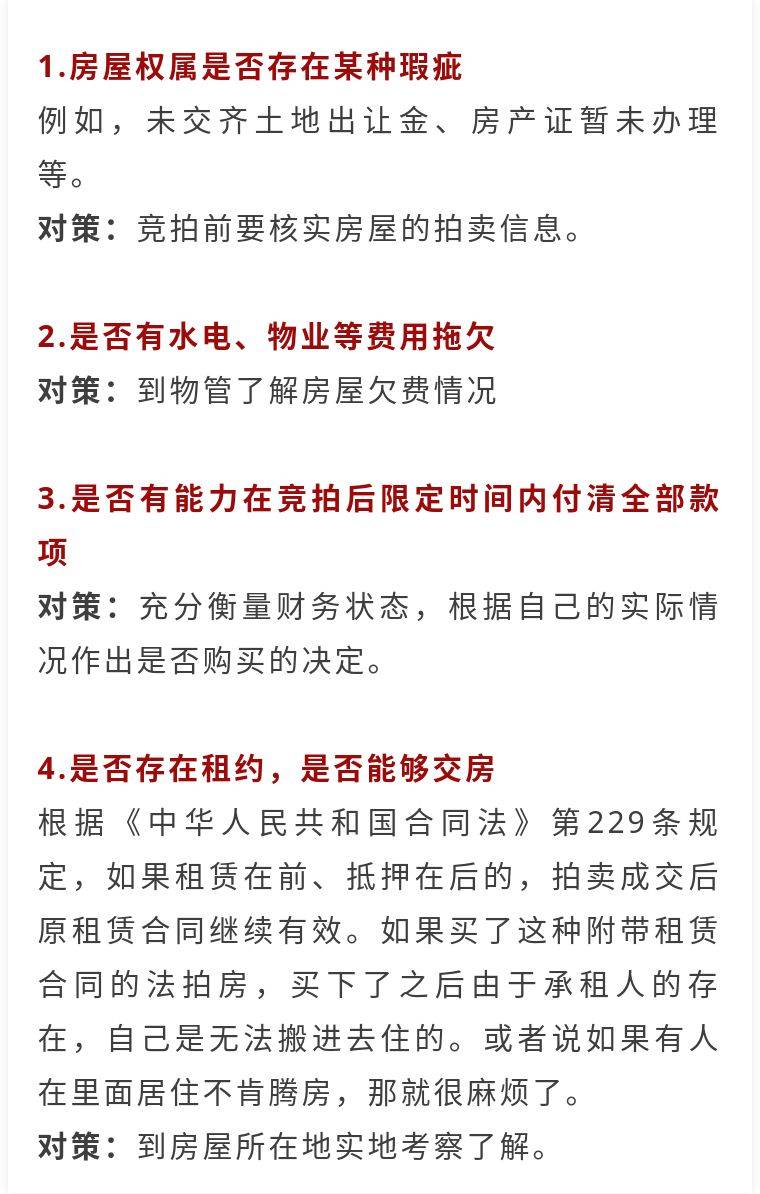 1.房屋权属是否存在某种瑕疵
例如，未交齐土地出让金、房产证暂未办理等。
对策：竞拍前要核实房屋的拍卖信息。

2.是否有水电、物业等费用拖欠
对策：到物管了解房屋欠费情况

3.是否有能力在竞拍后限定时间内付清全部款项
对策：充分衡量财务状态，根据自己的实际情况作出是否购买的决定。

4.是否存在租约，是否能够交房
根据《中华人民共和国合同法》第229条规定，如果租赁在前、抵押在后的，拍卖成交后原租赁合同继续有效。如果买了这种附带租赁合同的法拍房，买下了之后由于承租人的存在，自己是无法搬进去住的。或者说如果有人在里面居住不肯腾房，那就很麻烦了。
对策：到房屋所在地实地考察了解。